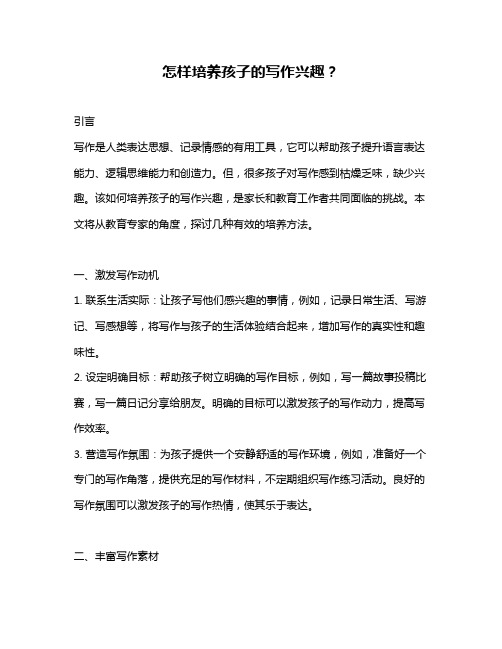 怎样培养孩子的写作兴趣？

引言

写作是人类表达思想、记录情感的有用工具，它可以帮助孩子提升语言表达能力、逻辑思维能力和创造力。但，很多孩子对写作感到枯燥乏味，缺少兴趣。该如何培养孩子的写作兴趣，是家长和教育工作者共同面临的挑战。本文将从教育专家的角度，探讨几种有效的培养方法。

一、激发写作动机

1. 联系生活实际：让孩子写他们感兴趣的事情，例如，记录日常生活、写游记、写感想等，将写作与孩子的生活体验结合起来，增加写作的真实性和趣味性。

2. 设定明确目标：帮助孩子树立明确的写作目标，例如，写一篇故事投稿比赛，写一篇日记分享给朋友。明确的目标可以激发孩子的写作动力，提高写作效率。

3. 营造写作氛围：为孩子提供一个安静舒适的写作环境，例如，准备好一个专门的写作角落，提供充足的写作材料，不定期组织写作练习活动。良好的写作氛围可以激发孩子的写作热情，使其乐于表达。

二、丰富写作素材